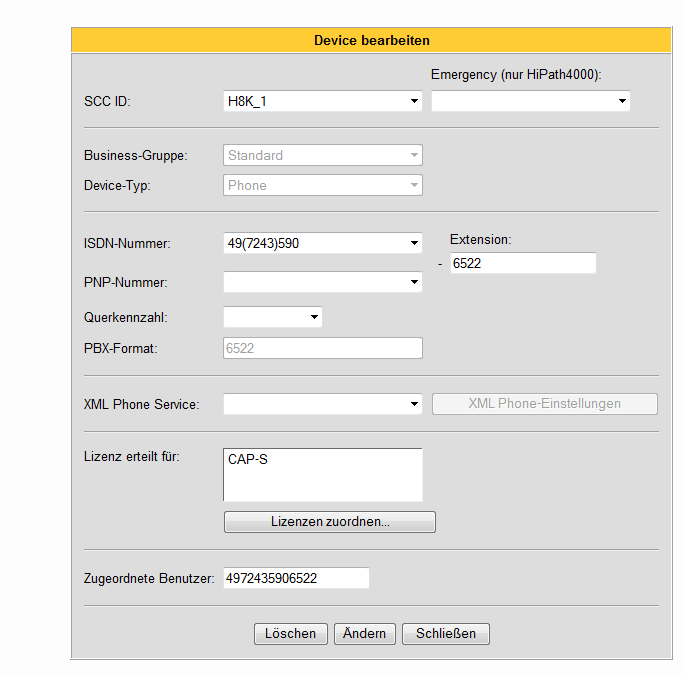 Device bearbeiten

Emergency (nur HiPath4000):

SCC ID: H8K_1

Business-Gruppe: Standard

Device-Typ: Phone

ISDN-Nummer: 49(7243)590

Extension:

- 6522

PNP-Nummer:

Querkennzahl:

PBX-Format: 6522

XML Phone Service:

XML Phone-Einstellungen

Lizenz erteilt für: CAP-S

Lizenzen zuordnen...

Zugeordnete Benutzer: 4972435906522

Löschen Ändern Schließen